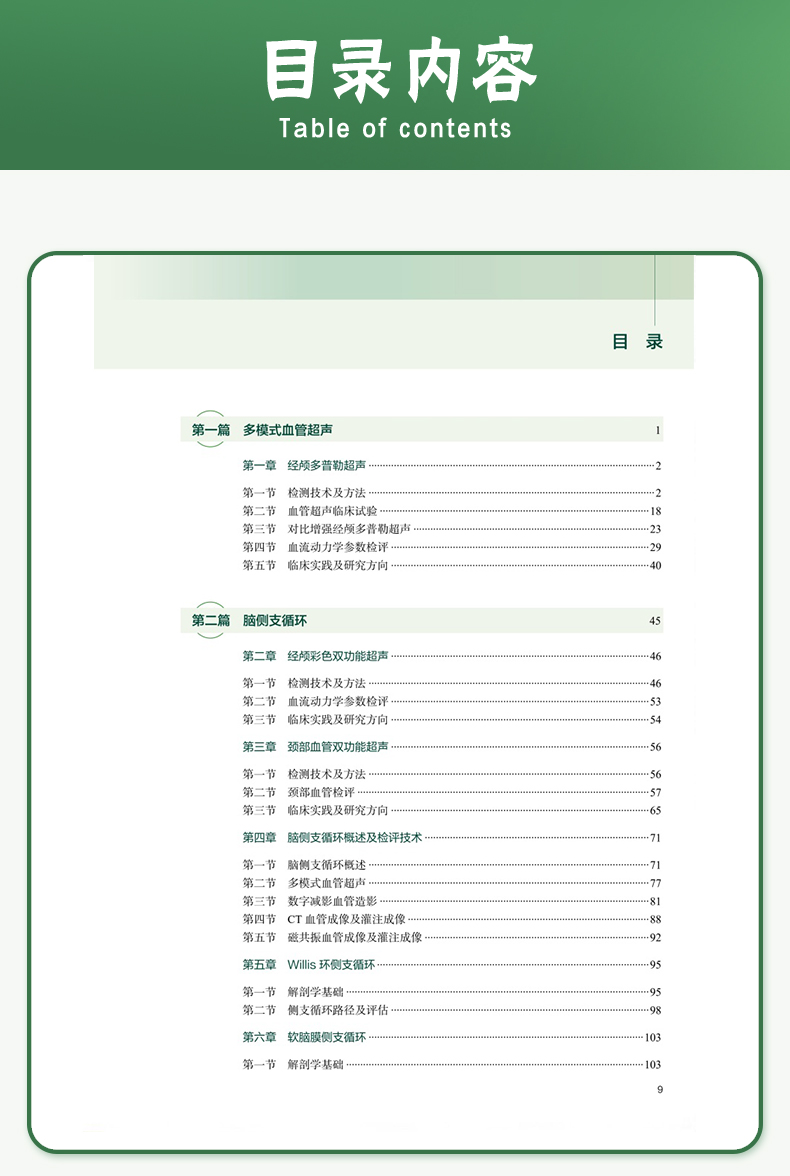 目录内容
Table of contents

目 录

第一篇 多模式血管超声 1

第一章 经颅多普勒超声 2

第一节 检测技术及方法 2
第二节 血管超声临床试验 18
第三节 对比增强经颅多普勒超声 23
第四节 血流动力学参数检评 29
第五节 临床实践及研究方向 40

第二篇 脑侧支循环 45

第二章 经颅彩色双功能超声 46

第一节 检测技术及方法 46
第二节 血流动力学参数检评 53
第三节 临床实践及研究方向 54

第三章 颈部血管双功能超声 56

第一节 检测技术及方法 56
第二节 颈部血管检评 57
第三节 临床实践及研究方向 65

第四章 脑侧支循环概述及检评技术 71

第一节 脑侧支循环概述 71
第二节 多模式血管超声 77
第三节 数字减影血管造影 81
第四节 CT 血管成像及灌注成像 88
第五节 磁共振血管成像及灌注成像 92

第五章 Willis 环侧支循环 95

第一节 解剖学基础 95
第二节 侧支循环路径及评估 98

第六章 软脑膜侧支循环 103

第一节 解剖学基础 103

9